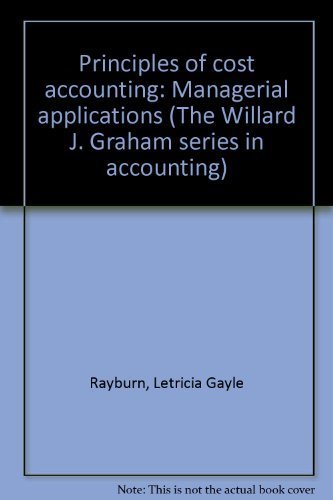 Principles of cost accounting: Managerial applications (The Willard J. Graham series in accounting)

Rayburn, Letricia Gayle

Note: This is not the actual book cover